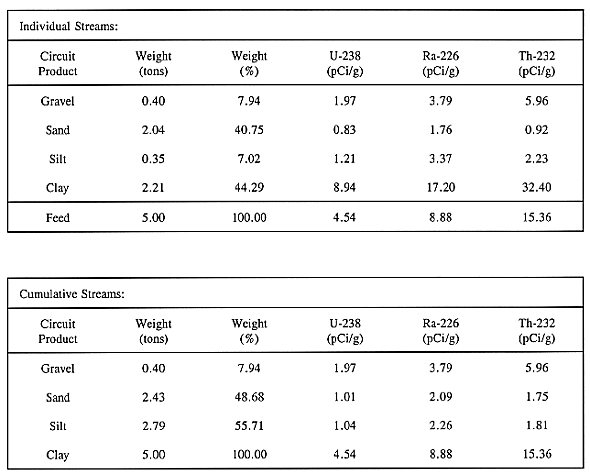 Individual Streams:

| Circuit Product | Weight (tons) | Weight (%) | U-238 (pCi/g) | Ra-226 (pCi/g) | Th-232 (pCi/g) |
|---|---|---|---|---|---|
| Gravel | 0.40 | 7.94 | 1.97 | 3.79 | 5.96 |
| Sand | 2.04 | 40.75 | 0.83 | 1.76 | 0.92 |
| Silt | 0.35 | 7.02 | 1.21 | 3.37 | 2.23 |
| Clay | 2.21 | 44.29 | 8.94 | 17.20 | 32.40 |
| Feed | 5.00 | 100.00 | 4.54 | 8.88 | 15.36 |

Cumulative Streams:

| Circuit Product | Weight (tons) | Weight (%) | U-238 (pCi/g) | Ra-226 (pCi/g) | Th-232 (pCi/g) |
|---|---|---|---|---|---|
| Gravel | 0.40 | 7.94 | 1.97 | 3.79 | 5.96 |
| Sand | 2.43 | 48.68 | 1.01 | 2.09 | 1.75 |
| Silt | 2.79 | 55.71 | 1.04 | 2.26 | 1.81 |
| Clay | 5.00 | 100.00 | 4.54 | 8.88 | 15.36 |